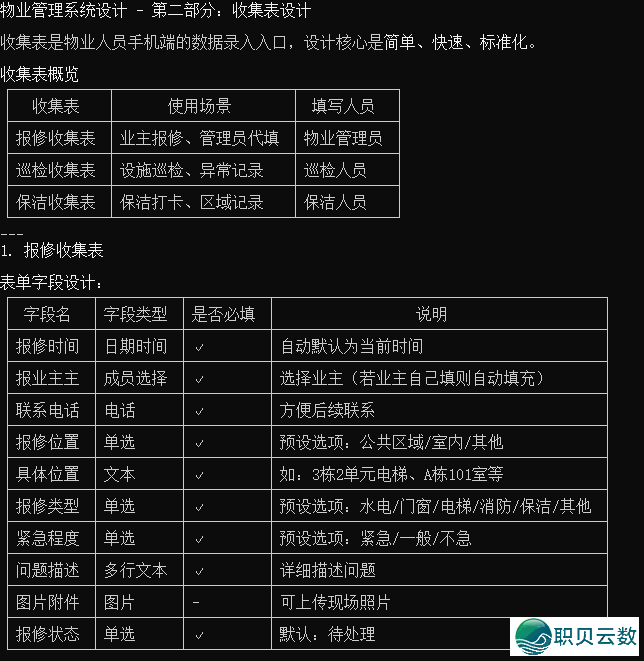 物业管理系统设计 - 第二部分：收集表设计

收集表是物业人员手机端的数据录入入口，设计核心是简单、快速、标准化。

收集表概览

| 收集表 | 使用场景 | 填写人员 |
|---|---|---|
| 报修收集表 | 业主报修、管理员代填 | 物业管理员 |
| 巡检收集表 | 设施巡检、异常记录 | 巡检人员 |
| 保洁收集表 | 保洁打卡、区域记录 | 保洁人员 |

---
1. 报修收集表

表单字段设计：

| 字段名 | 字段类型 | 是否必填 | 说明 |
|---|---|---|---|
| 报修时间 | 日期时间 | ✓ | 自动默认为当前时间 |
| 报业主主 | 成员选择 | ✓ | 选择业主（若业主自己填则自动填充） |
| 联系电话 | 电话 | ✓ | 方便后续联系 |
| 报修位置 | 单选 | ✓ | 预设选项：公共区域/室内/其他 |
| 具体位置 | 文本 | ✓ | 如：3栋2单元电梯、A栋101室等 |
| 报修类型 | 单选 | ✓ | 预设选项：水电/门窗/电梯/消防/保洁/其他 |
| 紧急程度 | 单选 | ✓ | 预设选项：紧急/一般/不急 |
| 问题描述 | 多行文本 | ✓ | 详细描述问题 |
| 图片附件 | 图片 | - | 可上传现场照片 |
| 报修状态 | 单选 | ✓ | 默认：待处理 |

职贝云数